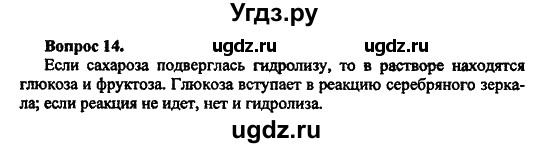 Угдз.ру

Вопрос 14. ugdz.ru ugdz.ru

Если сахароза подверглась гидролизу, то в растворе находятся глюкоза и фруктоза. Глюкоза вступает в реакцию серебряного зеркала; если реакция не идет, нет и гидролиза.

ugdz.ru